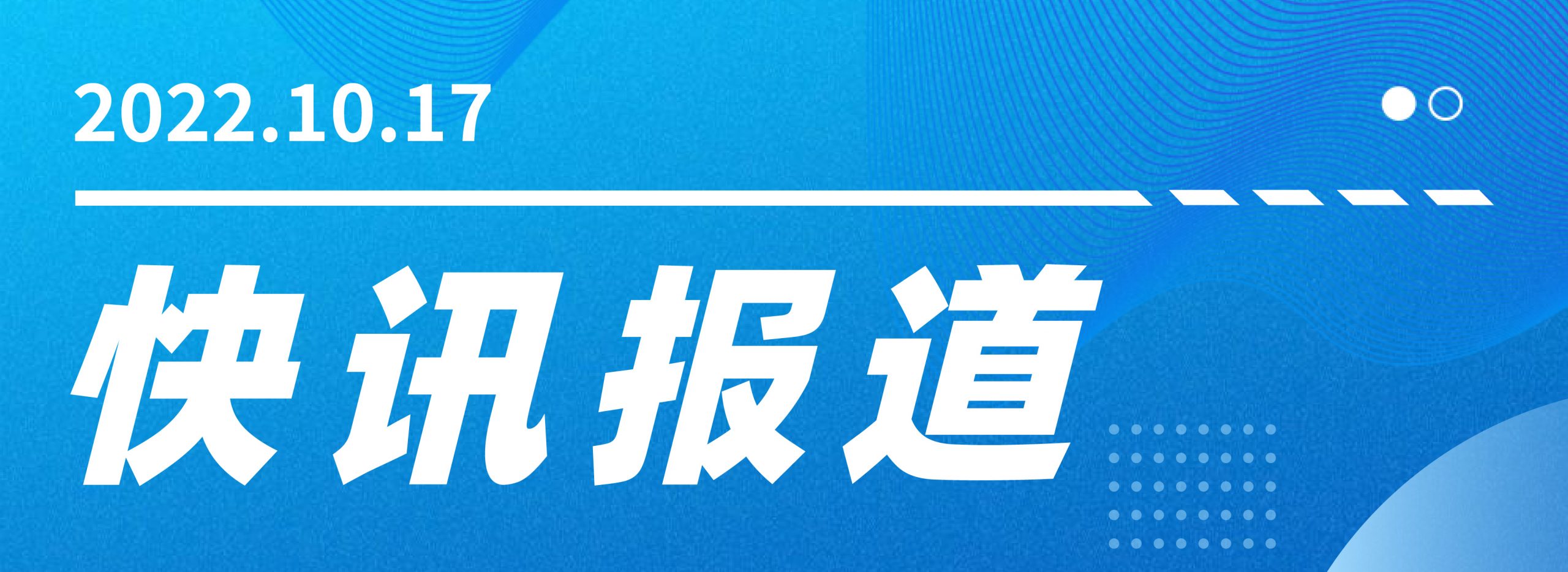 2022.10.17

快讯报道